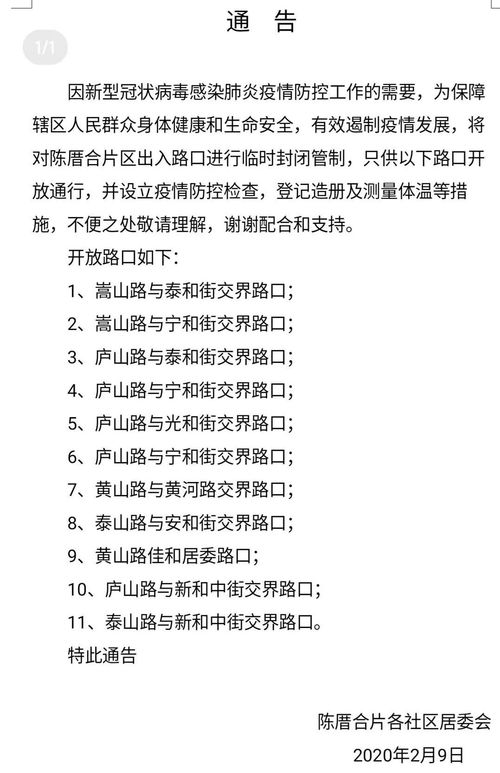 通　告

1/1

因新型冠状病毒感染肺炎疫情防控工作的需要，为保障辖区人民群众身体健康和生命安全，有效遏制疫情发展，将对陈厝合片区出入路口进行临时封闭管制，只供以下路口开放通行，并设立疫情防控检查，登记造册及测量体温等措施，不便之处敬请理解，谢谢配合和支持。

开放路口如下：

1、嵩山路与泰和街交界路口；

2、嵩山路与宁和街交界路口；

3、庐山路与泰和街交界路口；

4、庐山路与宁和街交界路口；

5、庐山路与光和街交界路口；

6、庐山路与宁和街交界路口；

7、黄山路与黄河路交界路口；

8、泰山路与安和街交界路口；

9、黄山路佳和居委路口；

10、庐山路与新和中街交界路口；

11、泰山路与新和中街交界路口。

特此通告

陈厝合片各社区居委会

2020年2月9日